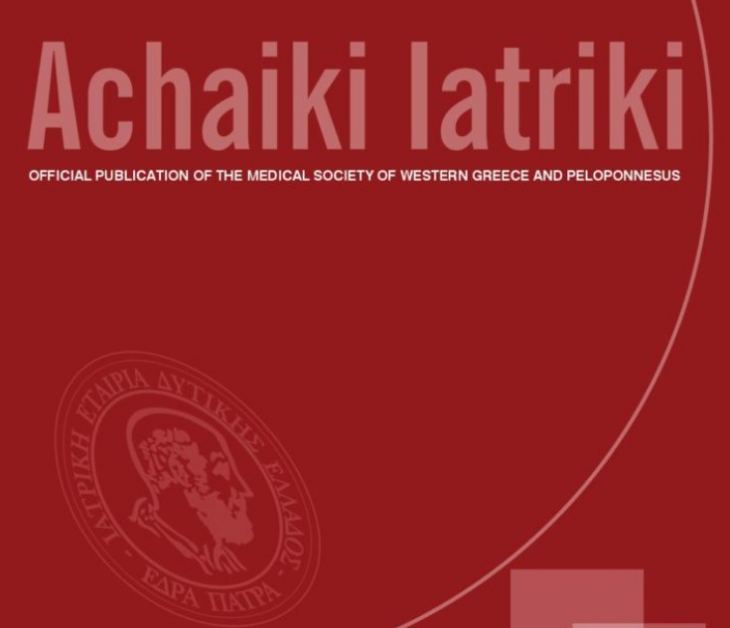 Achaiki Iatriki

OFFICIAL PUBLICATION OF THE MEDICAL SOCIETY OF WESTERN GREECE AND PELOPONNESUS

ΙΑΤΡΙΚΗ ΕΤΑΙΡΙΑ ΔΥΤΙΚΗΣ ΕΛΛΑΔΟΣ - ΕΔΡΑ ΠΑΤΡΑ -